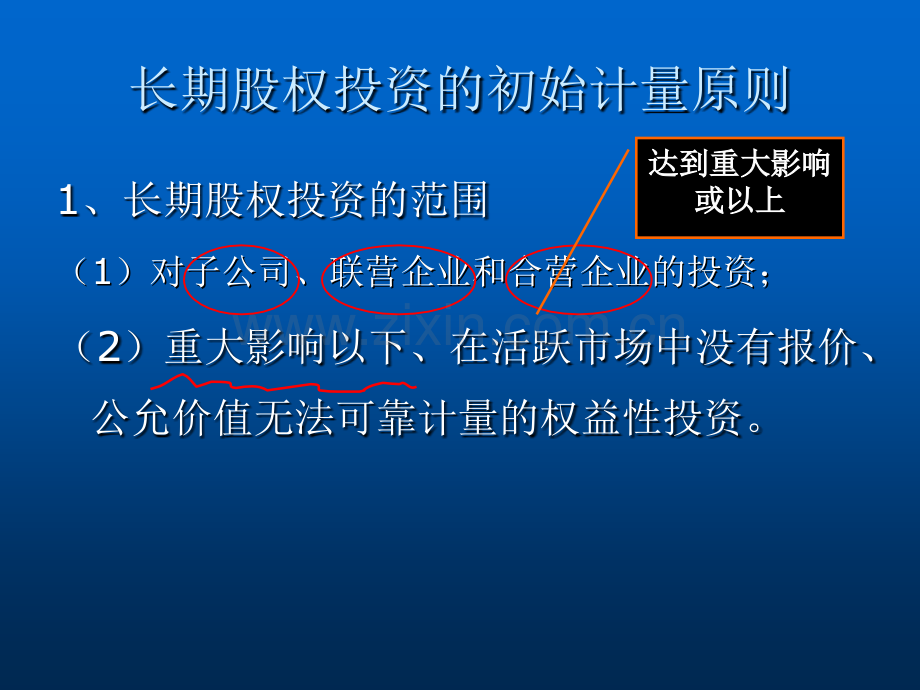 长期股权投资的初始计量原则

达到重大影响或以上

1、长期股权投资的范围

（1）对子公司、联营企业和合营企业的投资；

www.zixin.com.cn

（2）重大影响以下、在活跃市场中没有报价、公允价值无法可靠计量的权益性投资。